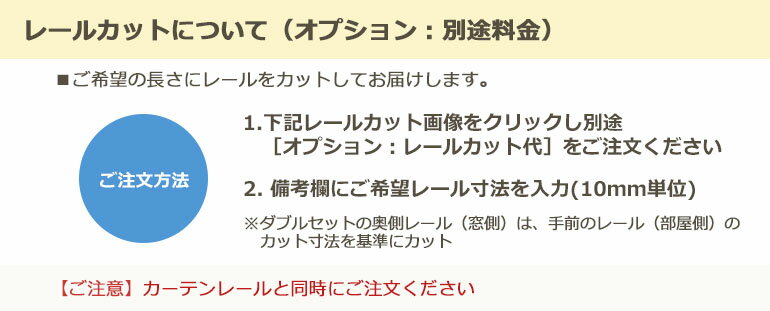 レールカットについて（オプション：別途料金）

■ご希望の長さにレールをカットしてお届けします。

ご注文方法

1.下記レールカット画像をクリックし別途［オプション：レールカット代］をご注文ください

2. 備考欄にご希望レール寸法を入力(10mm単位)

※ダブルセットの奥側レール（窓側）は、手前のレール（部屋側）のカット寸法を基準にカット

【ご注意】カーテンレールと同時にご注文ください